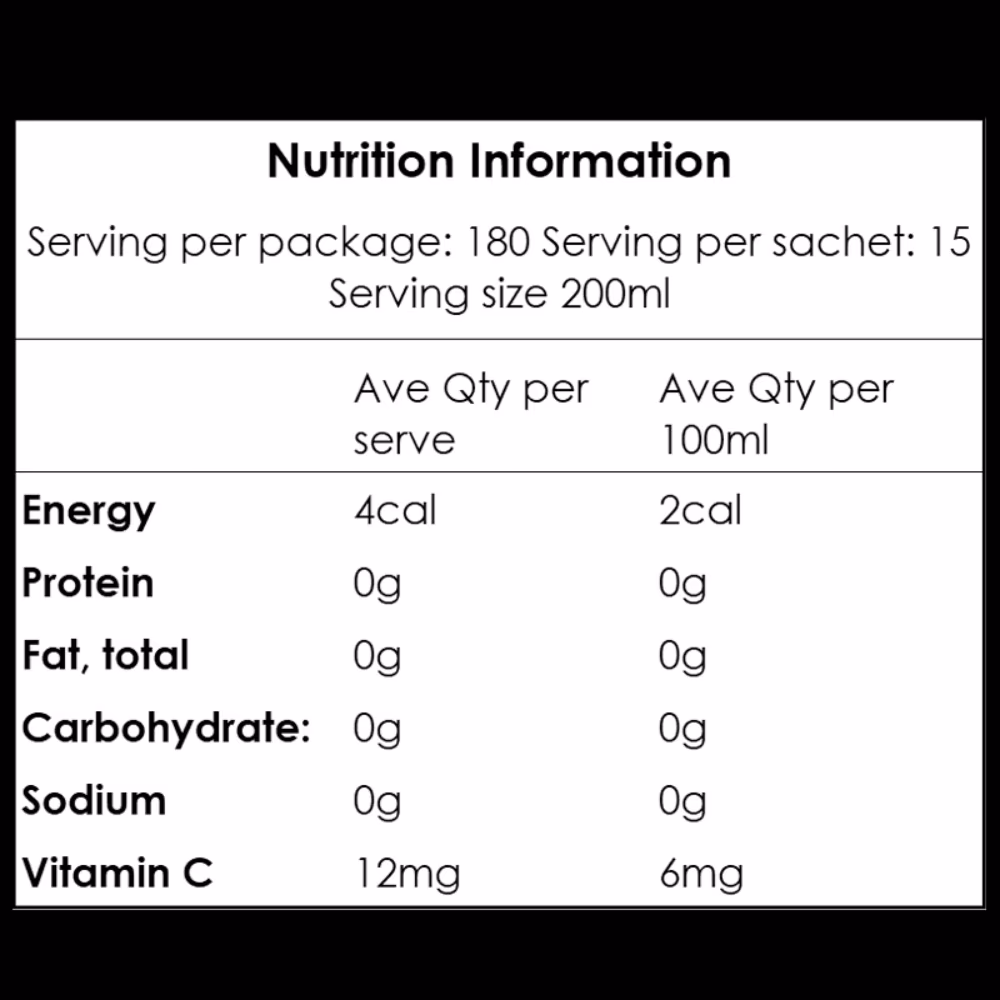 Nutrition Information

Serving per package: 180 Serving per sachet: 15
Serving size 200ml

|  | Ave Qty per serve | Ave Qty per 100ml |
|---|---|---|
| Energy | 4cal | 2cal |
| Protein | 0g | 0g |
| Fat, total | 0g | 0g |
| Carbohydrate: | 0g | 0g |
| Sodium | 0g | 0g |
| Vitamin C | 12mg | 6mg |